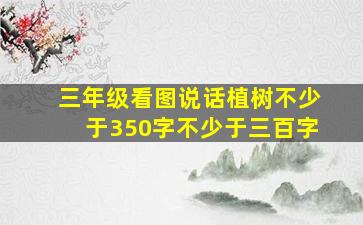 三年级看图说话植树不少于350字不少于三百字